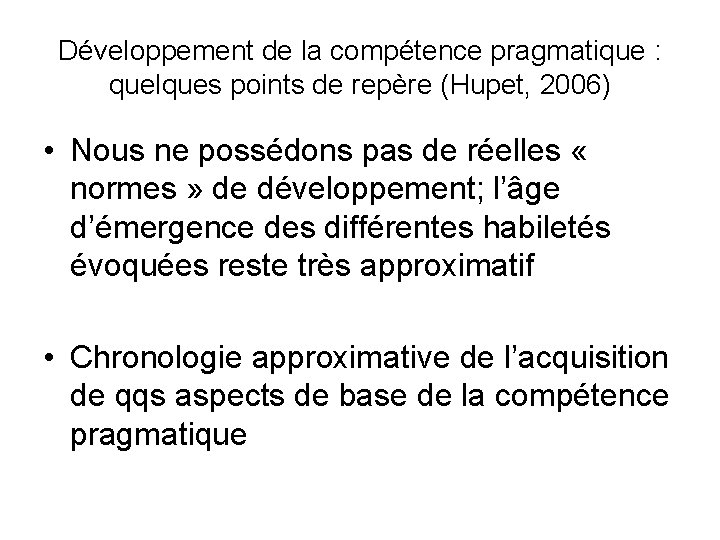 Développement de la compétence pragmatique : quelques points de repère (Hupet, 2006)

• Nous ne possédons pas de réelles « normes » de développement; l'âge d'émergence des différentes habiletés évoquées reste très approximatif

• Chronologie approximative de l'acquisition de qqs aspects de base de la compétence pragmatique